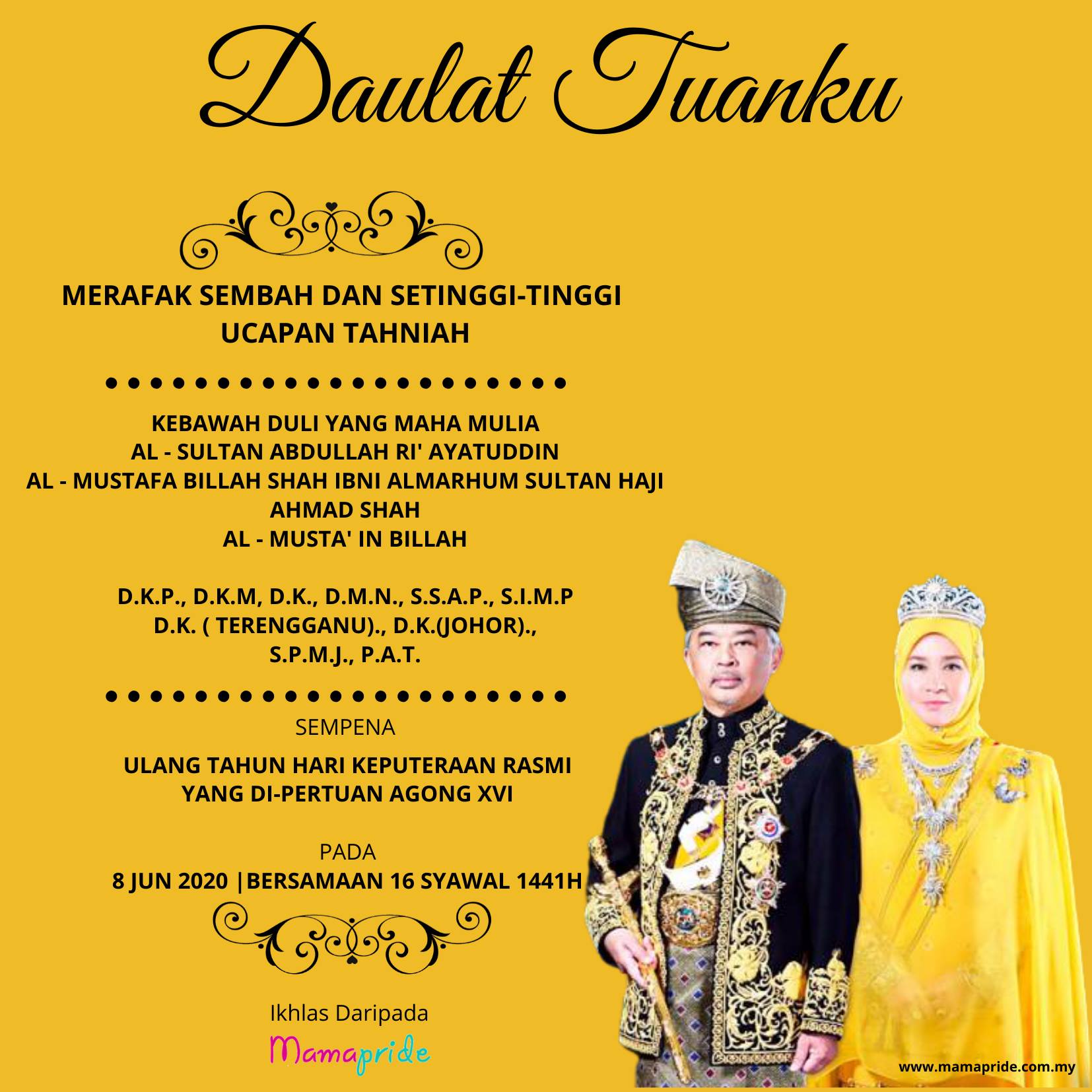 Daulat Tuanku

MERAFAK SEMBAH DAN SETINGGI-TINGGI
UCAPAN TAHNIAH

KEBAWAH DULI YANG MAHA MULIA
AL - SULTAN ABDULLAH RI' AYATUDDIN
AL - MUSTAFA BILLAH SHAH IBNI ALMARHUM SULTAN HAJI
AHMAD SHAH
AL - MUSTA' IN BILLAH

D.K.P., D.K.M, D.K., D.M.N., S.S.A.P., S.I.M.P
D.K. ( TERENGGANU)., D.K.(JOHOR).,
S.P.M.J., P.A.T.

SEMPENA

ULANG TAHUN HARI KEPUTERAAN RASMI
YANG DI-PERTUAN AGONG XVI

PADA
8 JUN 2020 |BERSAMAAN 16 SYAWAL 1441H

Ikhlas Daripada
Mamapride

www.mamapride.com.my